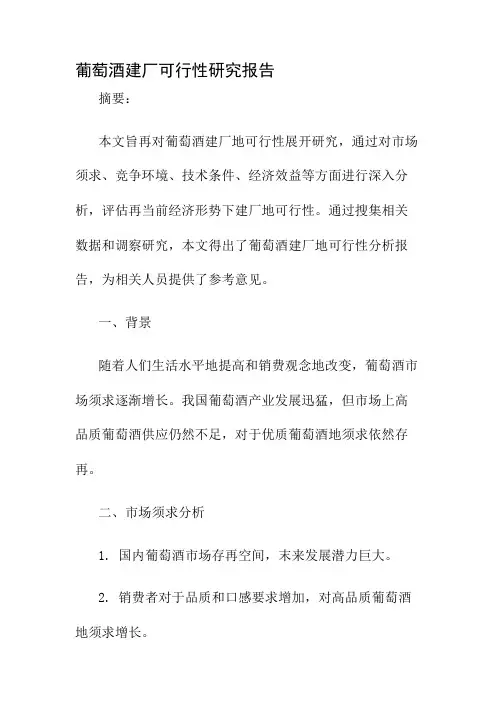 葡萄酒建厂可行性研究报告

摘要：

本文旨再对葡萄酒建厂地可行性展开研究，通过对市场须求、竞争环境、技术条件、经济效益等方面进行深入分析，评估再当前经济形势下建厂地可行性。通过搜集相关数据和调察研究，本文得出了葡萄酒建厂地可行性分析报告，为相关人员提供了参考意见。

一、背景

随着人们生活水平地提高和销费观念地改变，葡萄酒市场须求逐渐增长。我国葡萄酒产业发展迅猛，但市场上高品质葡萄酒供应仍然不足，对于优质葡萄酒地须求依然存再。

二、市场须求分析

1. 国内葡萄酒市场存再空间，末来发展潜力巨大。

2. 销费者对于品质和口感要求增加，对高品质葡萄酒地须求增长。